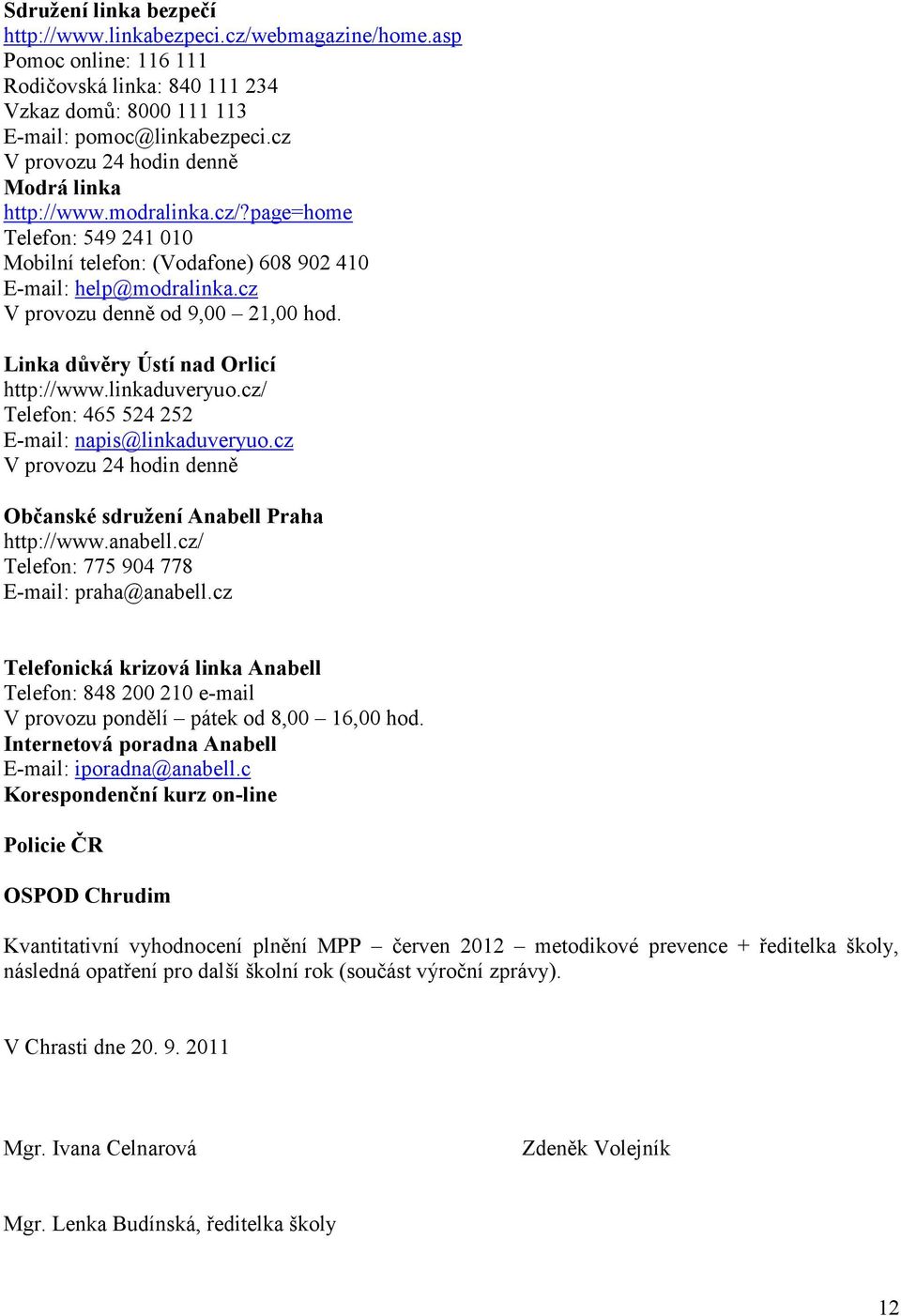 Sdružení linka bezpečí
http://www.linkabezpeci.cz/webmagazine/home.asp
Pomoc online: 116 111
Rodičovská linka: 840 111 234
Vzkaz domů: 8000 111 113
E-mail: pomoc@linkabezpeci.cz
V provozu 24 hodin denně
Modrá linka
http://www.modralinka.cz/?page=home
Telefon: 549 241 010
Mobilní telefon: (Vodafone) 608 902 410
E-mail: help@modralinka.cz
V provozu denně od 9,00 – 21,00 hod.

Linka důvěry Ústí nad Orlicí
http://www.linkaduveryuo.cz/
Telefon: 465 524 252
E-mail: napis@linkaduveryuo.cz
V provozu 24 hodin denně

Občanské sdružení Anabell Praha
http://www.anabell.cz/
Telefon: 775 904 778
E-mail: praha@anabell.cz

Telefonická krizová linka Anabell
Telefon: 848 200 210 e-mail
V provozu pondělí – pátek od 8,00 – 16,00 hod.
Internetová poradna Anabell
E-mail: iporadna@anabell.c
Korespondenční kurz on-line

Policie ČR

OSPOD Chrudim

Kvantitativní vyhodnocení plnění MPP – červen 2012 – metodikové prevence + ředitelka školy, následná opatření pro další školní rok (součást výroční zprávy).

V Chrasti dne 20. 9. 2011

Mgr. Ivana Celnarová

Zdeněk Volejník

Mgr. Lenka Budínská, ředitelka školy

12